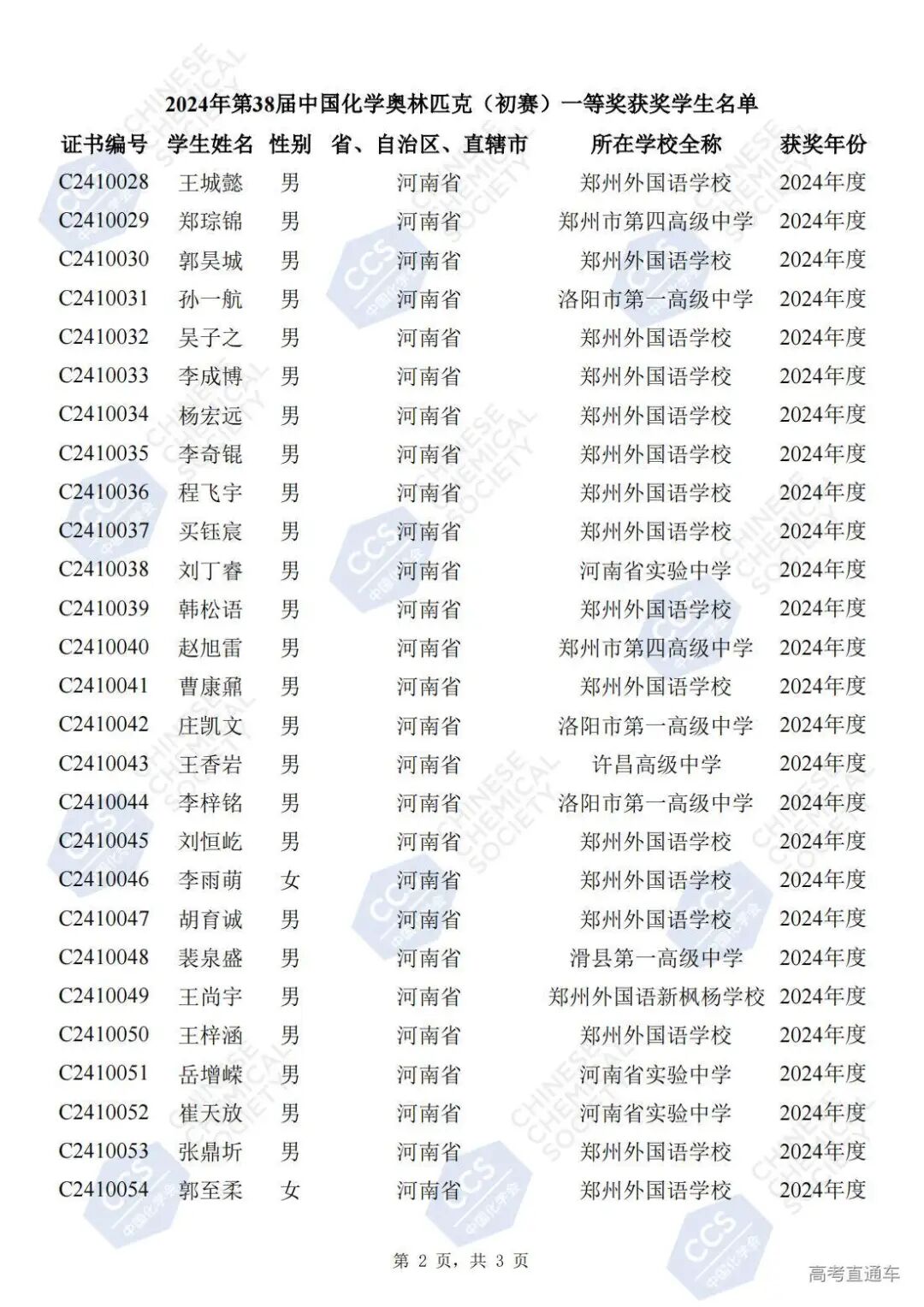 2024年第38届中国化学奥林匹克（初赛）一等奖获奖学生名单

| 证书编号 | 学生姓名 | 性别 | 省、自治区、直辖市 | 所在学校全称 | 获奖年份 |
|---|---|---|---|---|---|
| C2410028 | 王城懿 | 男 | 河南省 | 郑州外国语学校 | 2024年度 |
| C2410029 | 郑琮锦 | 男 | 河南省 | 郑州市第四高级中学 | 2024年度 |
| C2410030 | 郭昊城 | 男 | 河南省 | 郑州外国语学校 | 2024年度 |
| C2410031 | 孙一航 | 男 | 河南省 | 洛阳市第一高级中学 | 2024年度 |
| C2410032 | 吴子之 | 男 | 河南省 | 郑州外国语学校 | 2024年度 |
| C2410033 | 李成博 | 男 | 河南省 | 郑州外国语学校 | 2024年度 |
| C2410034 | 杨宏远 | 男 | 河南省 | 郑州外国语学校 | 2024年度 |
| C2410035 | 李奇锟 | 男 | 河南省 | 郑州外国语学校 | 2024年度 |
| C2410036 | 程飞宇 | 男 | 河南省 | 郑州外国语学校 | 2024年度 |
| C2410037 | 买钰宸 | 男 | 河南省 | 郑州外国语学校 | 2024年度 |
| C2410038 | 刘丁睿 | 男 | 河南省 | 河南省实验中学 | 2024年度 |
| C2410039 | 韩松语 | 男 | 河南省 | 郑州外国语学校 | 2024年度 |
| C2410040 | 赵旭雷 | 男 | 河南省 | 郑州市第四高级中学 | 2024年度 |
| C2410041 | 曹康鼐 | 男 | 河南省 | 郑州外国语学校 | 2024年度 |
| C2410042 | 庄凯文 | 男 | 河南省 | 洛阳市第一高级中学 | 2024年度 |
| C2410043 | 王香岩 | 男 | 河南省 | 许昌高级中学 | 2024年度 |
| C2410044 | 李梓铭 | 男 | 河南省 | 洛阳市第一高级中学 | 2024年度 |
| C2410045 | 刘恒屹 | 男 | 河南省 | 郑州外国语学校 | 2024年度 |
| C2410046 | 李雨萌 | 女 | 河南省 | 郑州外国语学校 | 2024年度 |
| C2410047 | 胡育诚 | 男 | 河南省 | 郑州外国语学校 | 2024年度 |
| C2410048 | 裴泉盛 | 男 | 河南省 | 滑县第一高级中学 | 2024年度 |
| C2410049 | 王尚宇 | 男 | 河南省 | 郑州外国语新枫杨学校 | 2024年度 |
| C2410050 | 王梓涵 | 男 | 河南省 | 郑州外国语学校 | 2024年度 |
| C2410051 | 岳增嵘 | 男 | 河南省 | 河南省实验中学 | 2024年度 |
| C2410052 | 崔天放 | 男 | 河南省 | 河南省实验中学 | 2024年度 |
| C2410053 | 张鼎圻 | 男 | 河南省 | 郑州外国语学校 | 2024年度 |
| C2410054 | 郭至柔 | 女 | 河南省 | 郑州外国语学校 | 2024年度 |

第 2 页，共 3 页

高考直通车